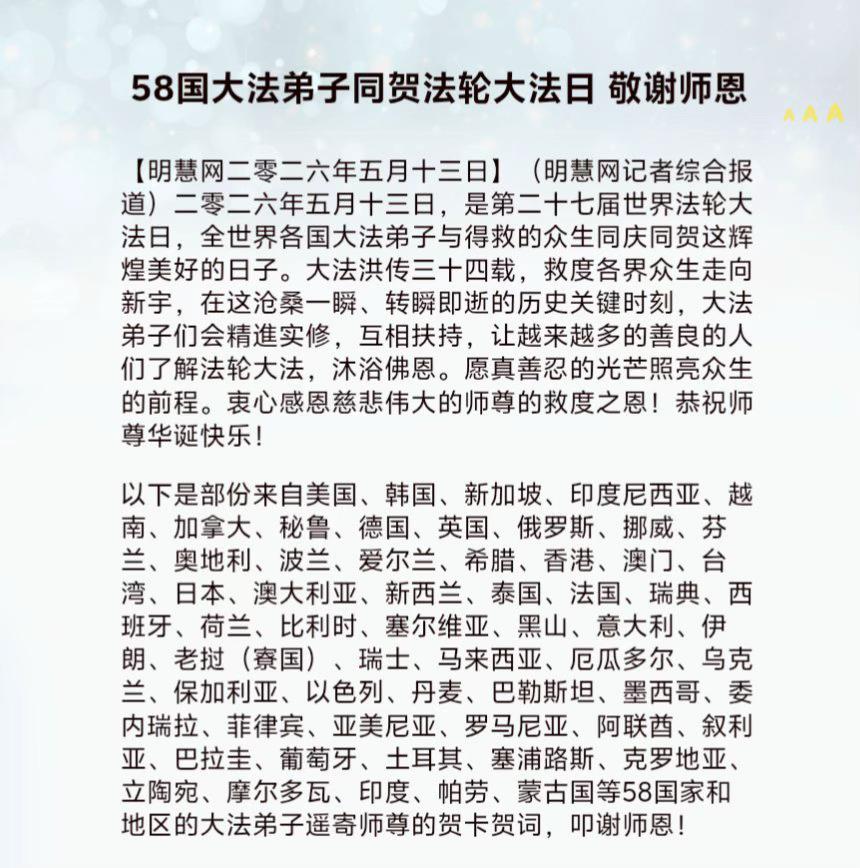 58国大法弟子同贺法轮大法日 敬谢师恩

A A A

【明慧网二零二六年五月十三日】（明慧网记者综合报道）二零二六年五月十三日，是第二十七届世界法轮大法日，全世界各国大法弟子与得救的众生同庆同贺这辉煌美好的日子。大法洪传三十四载，救度各界众生走向新宇，在这沧桑一瞬、转瞬即逝的历史关键时刻，大法弟子们会精進实修，互相扶持，让越来越多的善良的人们了解法轮大法，沐浴佛恩。愿真善忍的光芒照亮众生的前程。衷心感恩慈悲伟大的师尊的救度之恩！恭祝师尊华诞快乐！

以下是部份来自美国、韩国、新加坡、印度尼西亚、越南、加拿大、秘鲁、德国、英国、俄罗斯、挪威、芬兰、奥地利、波兰、爱尔兰、希腊、香港、澳门、台湾、日本、澳大利亚、新西兰、泰国、法国、瑞典、西班牙、荷兰、比利时、塞尔维亚、黑山、意大利、伊朗、老挝（寮国）、瑞士、马来西亚、厄瓜多尔、乌克兰、保加利亚、以色列、丹麦、巴勒斯坦、墨西哥、委内瑞拉、菲律宾、亚美尼亚、罗马尼亚、阿联酋、叙利亚、巴拉圭、葡萄牙、土耳其、塞浦路斯、克罗地亚、立陶宛、摩尔多瓦、印度、帕劳、蒙古国等58国家和地区的大法弟子遥寄师尊的贺卡贺词，叩谢师恩！